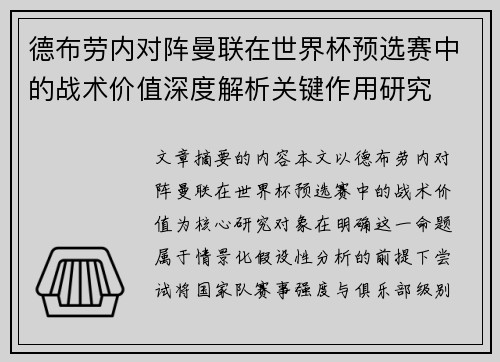 德布劳内对阵曼联在世界杯预选赛中的战术价值深度解析关键作用研究

文章摘要的内容本文以德布劳内对阵曼联在世界杯预选赛中的战术价值为核心研究对象在明确这一命题属于情景化假设性分析的前提下尝试将国家队赛事强度与俱乐部级别